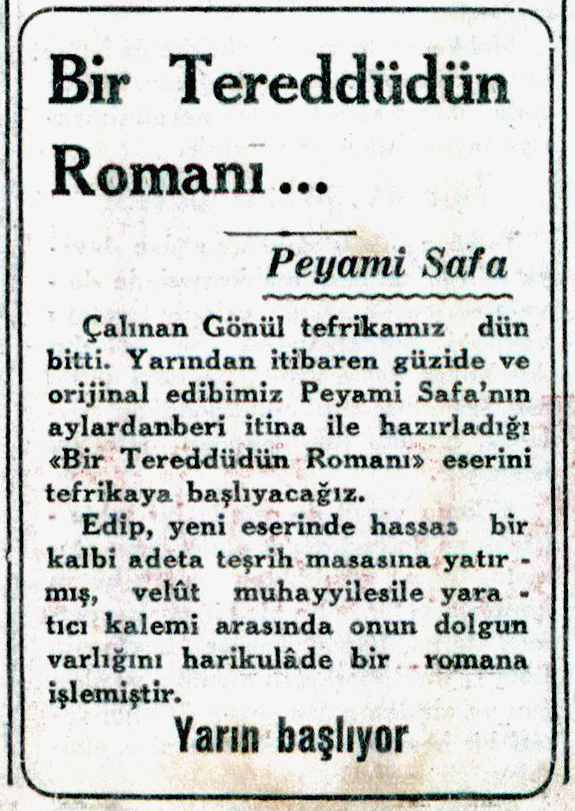 Bir Tereddüdün Romanı...

Peyami Safa

Çalınan Gönül tefrikamız dün bitti. Yarından itibaren güzide ve orijinal edibimiz Peyami Safa'nın aylardanberi itina ile hazırladığı «Bir Tereddüdün Romanı» eserini tefrikaya başlıyacağız.

Edip, yeni eserinde hassas bir kalbi adeta teşrih masasına yatırmış, velût muhayyilesile yaratıcı kalemi arasında onun dolgun varlığını harikulâde bir romana işlemiştir.

Yarın başlıyor